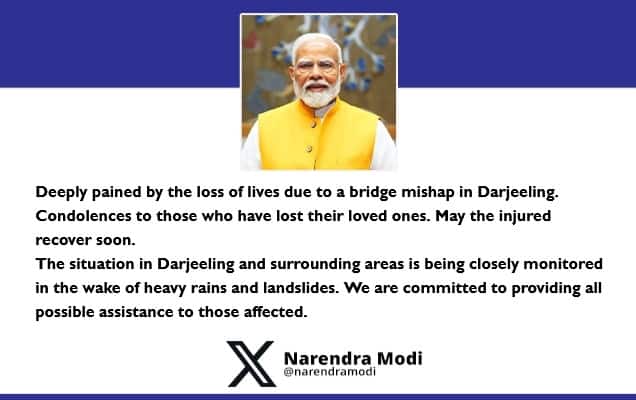 Deeply pained by the loss of lives due to a bridge mishap in Darjeeling. Condolences to those who have lost their loved ones. May the injured recover soon.
The situation in Darjeeling and surrounding areas is being closely monitored in the wake of heavy rains and landslides. We are committed to providing all possible assistance to those affected.

Narendra Modi
@narendramodi